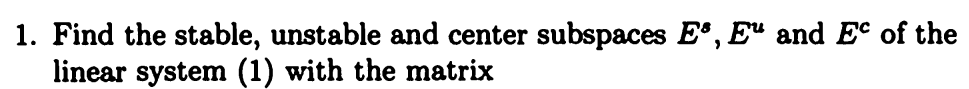 1. Find the stable, unstable and center subspaces $E^s$, $E^u$ and $E^c$ of the linear system (1) with the matrix